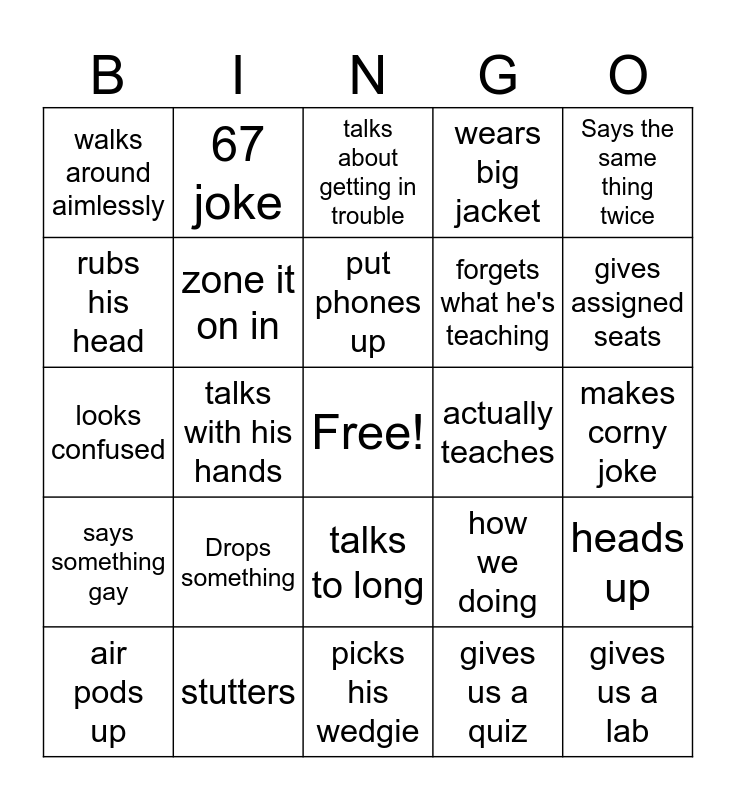 | B | I | N | G | O |
|---|---|---|---|---|
| walks around aimlessly | 67 joke | talks about getting in trouble | wears big jacket | Says the same thing twice |
| rubs his head | zone it on in | put phones up | forgets what he's teaching | gives assigned seats |
| looks confused | talks with his hands | Free! | actually teaches | makes corny joke |
| says something gay | Drops something | talks to long | how we doing | heads up |
| air pods up | stutters | picks his wedgie | gives us a quiz | gives us a lab |